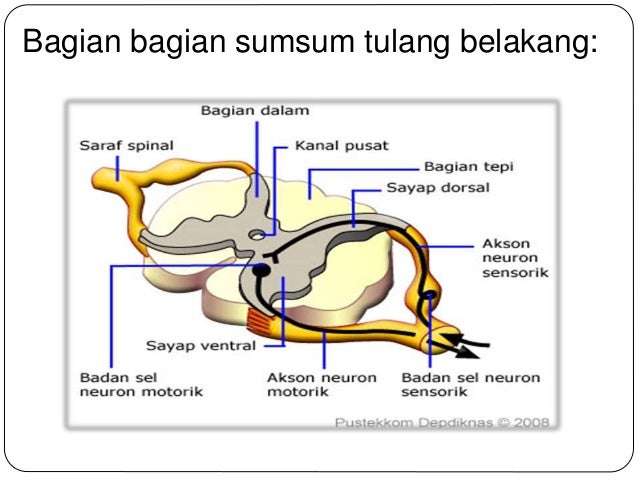 Bagian bagian sumsum tulang belakang:

Bagian dalam

Saraf spinal

Kanal pusat

Bagian tepi

Sayap dorsal

Akson neuron sensorik

Sayap ventral

Badan sel neuron motorik

Akson neuron motorik

Badan sel neuron sensorik

Pustekkom Depdiknas © 2008